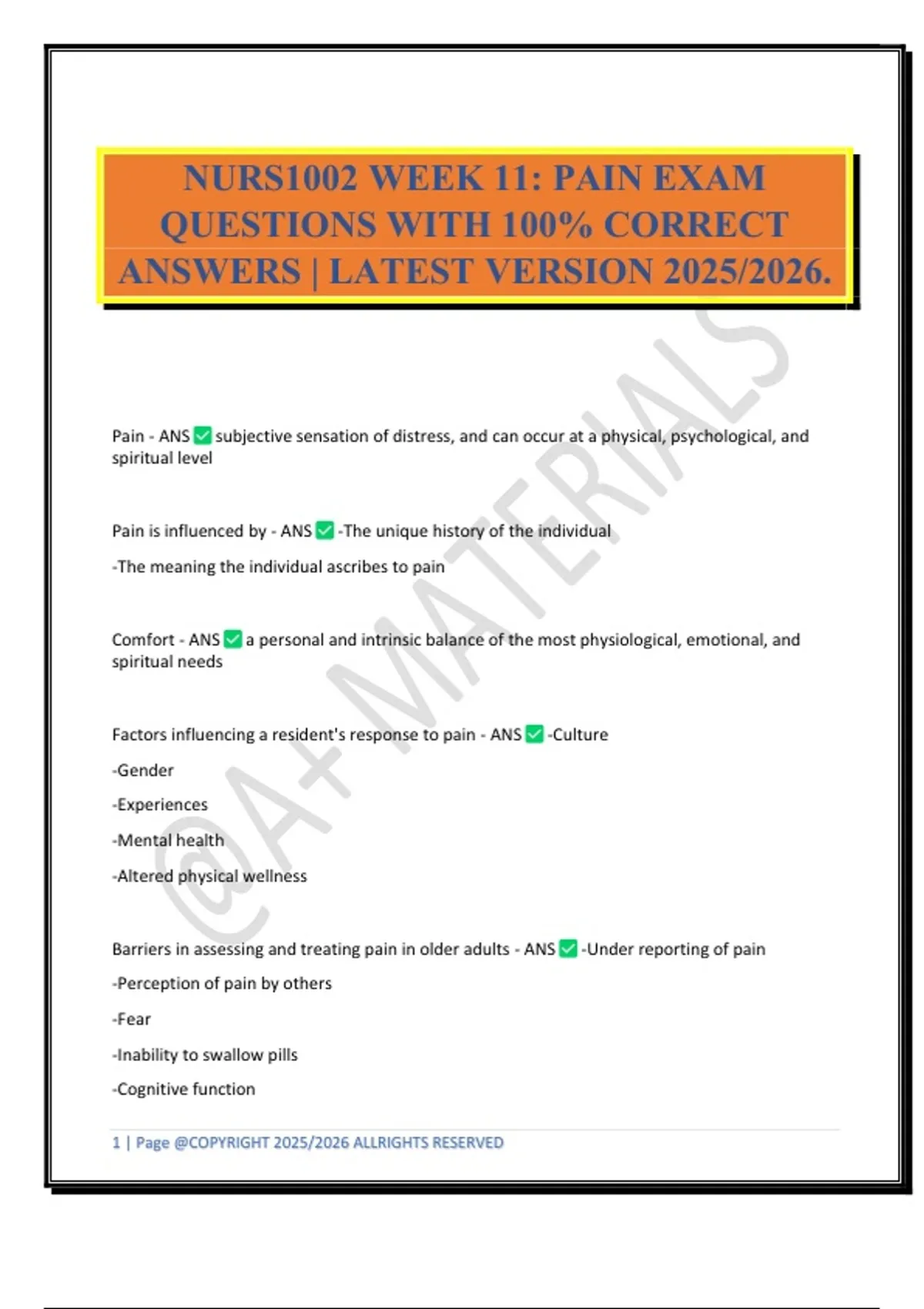 NURS1002 WEEK 11: PAIN EXAM QUESTIONS WITH 100% CORRECT ANSWERS | LATEST VERSION 2025/2026.

@A+ MATERIALS

Pain - ANS ✅ subjective sensation of distress, and can occur at a physical, psychological, and spiritual level

Pain is influenced by - ANS ✅ -The unique history of the individual

-The meaning the individual ascribes to pain

Comfort - ANS ✅ a personal and intrinsic balance of the most physiological, emotional, and spiritual needs

Factors influencing a resident's response to pain - ANS ✅ -Culture

-Gender

-Experiences

-Mental health

-Altered physical wellness

Barriers in assessing and treating pain in older adults - ANS ✅ -Under reporting of pain

-Perception of pain by others

-Fear

-Inability to swallow pills

-Cognitive function

1 | Page @COPYRIGHT 2025/2026 ALLRIGHTS RESERVED